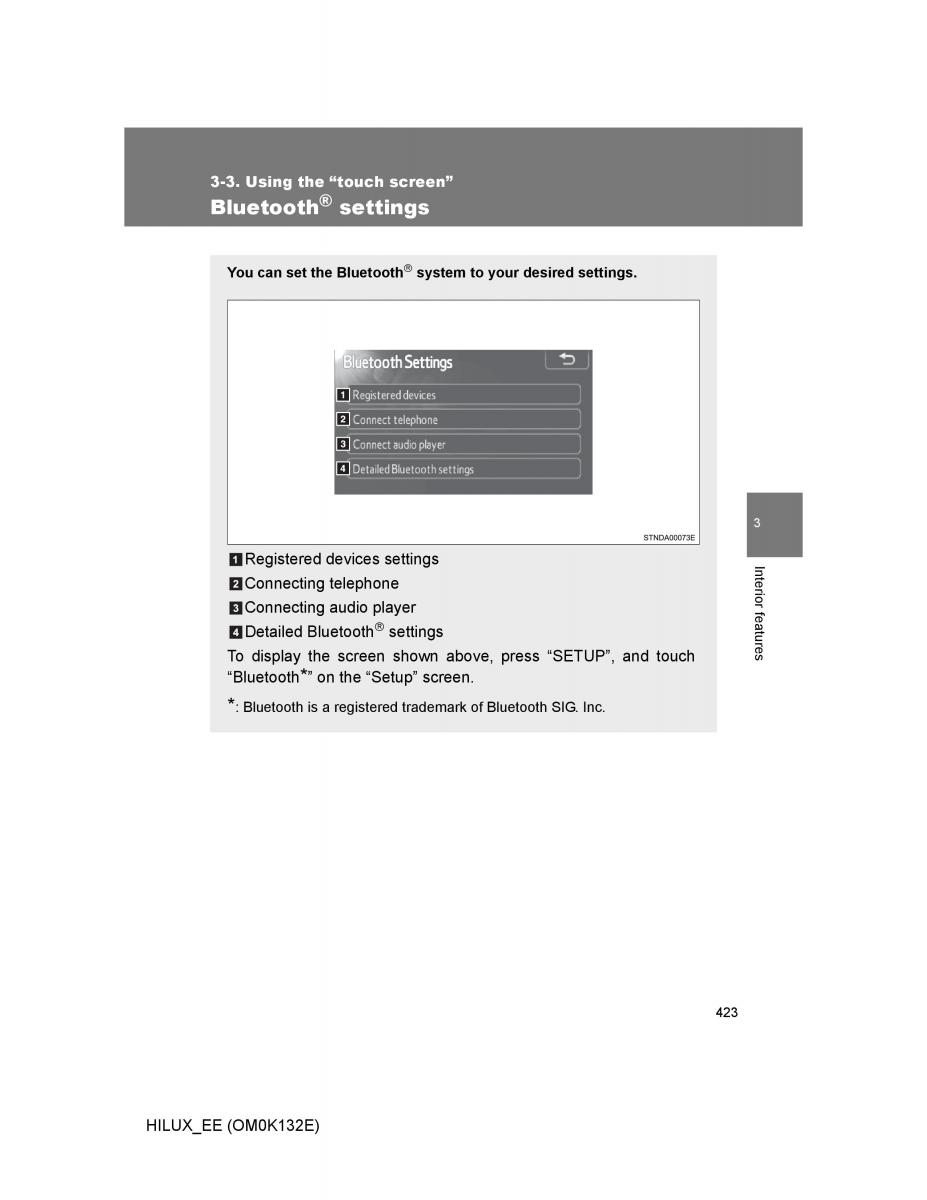 3-3. Using the “touch screen”
Bluetooth® settings

You can set the Bluetooth® system to your desired settings.

Bluetooth Settings
1 Registered devices
2 Connect telephone
3 Connect audio player
4 Detailed Bluetooth settings

STNDA00073E

1 Registered devices settings
2 Connecting telephone
3 Connecting audio player
4 Detailed Bluetooth® settings

To display the screen shown above, press “SETUP”, and touch “Bluetooth*” on the “Setup” screen.

*: Bluetooth is a registered trademark of Bluetooth SIG. Inc.

3
Interior features

423

HILUX_EE (OM0K132E)